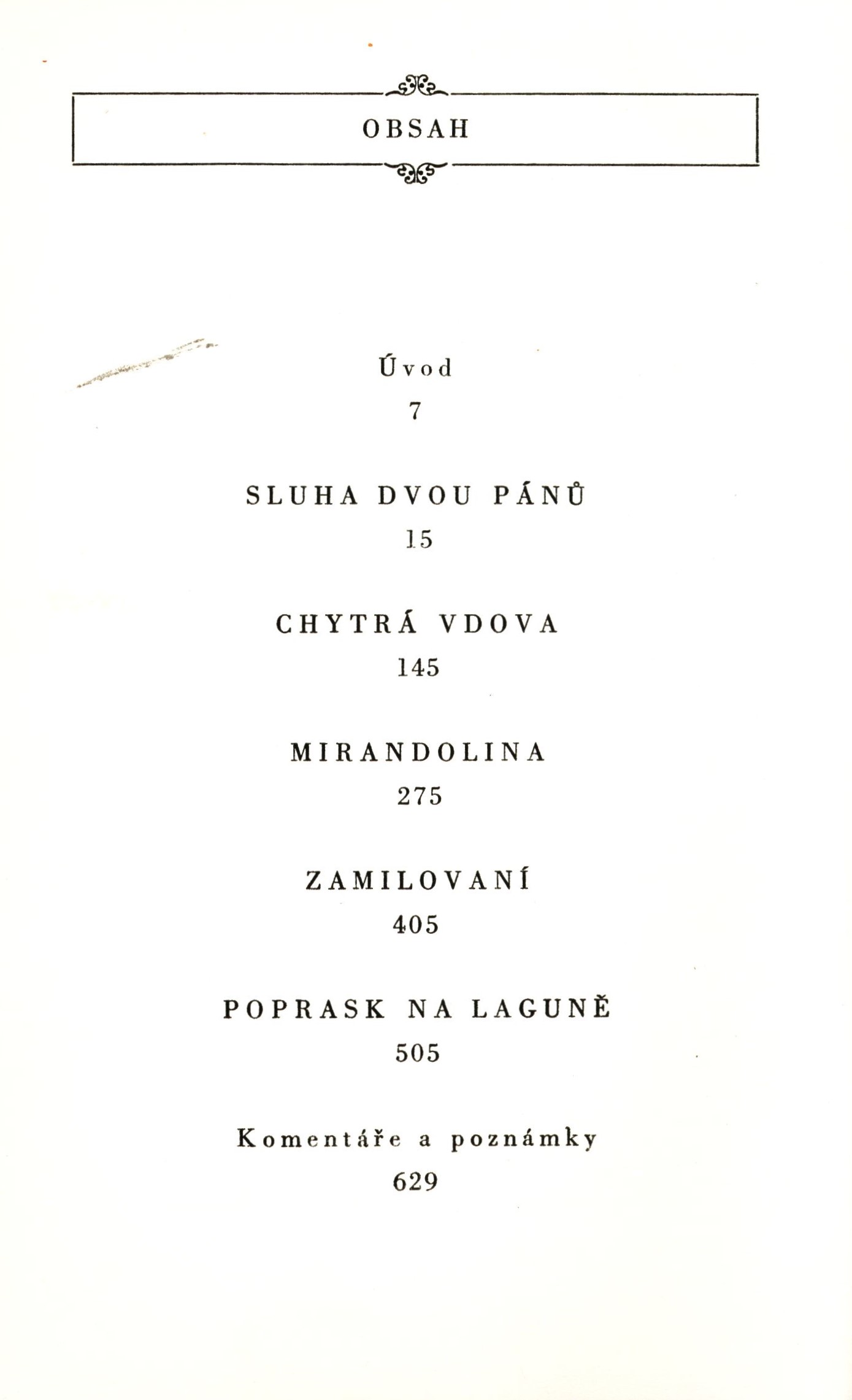 OBSAH

Úvod
7

SLUHA DVOU PÁNŮ
15

CHYTRÁ VDOVA
145

MIRANDOLINA
275

ZAMILOVANÍ
405

POPRASK NA LAGUNĚ
505

Komentáře a poznámky
629